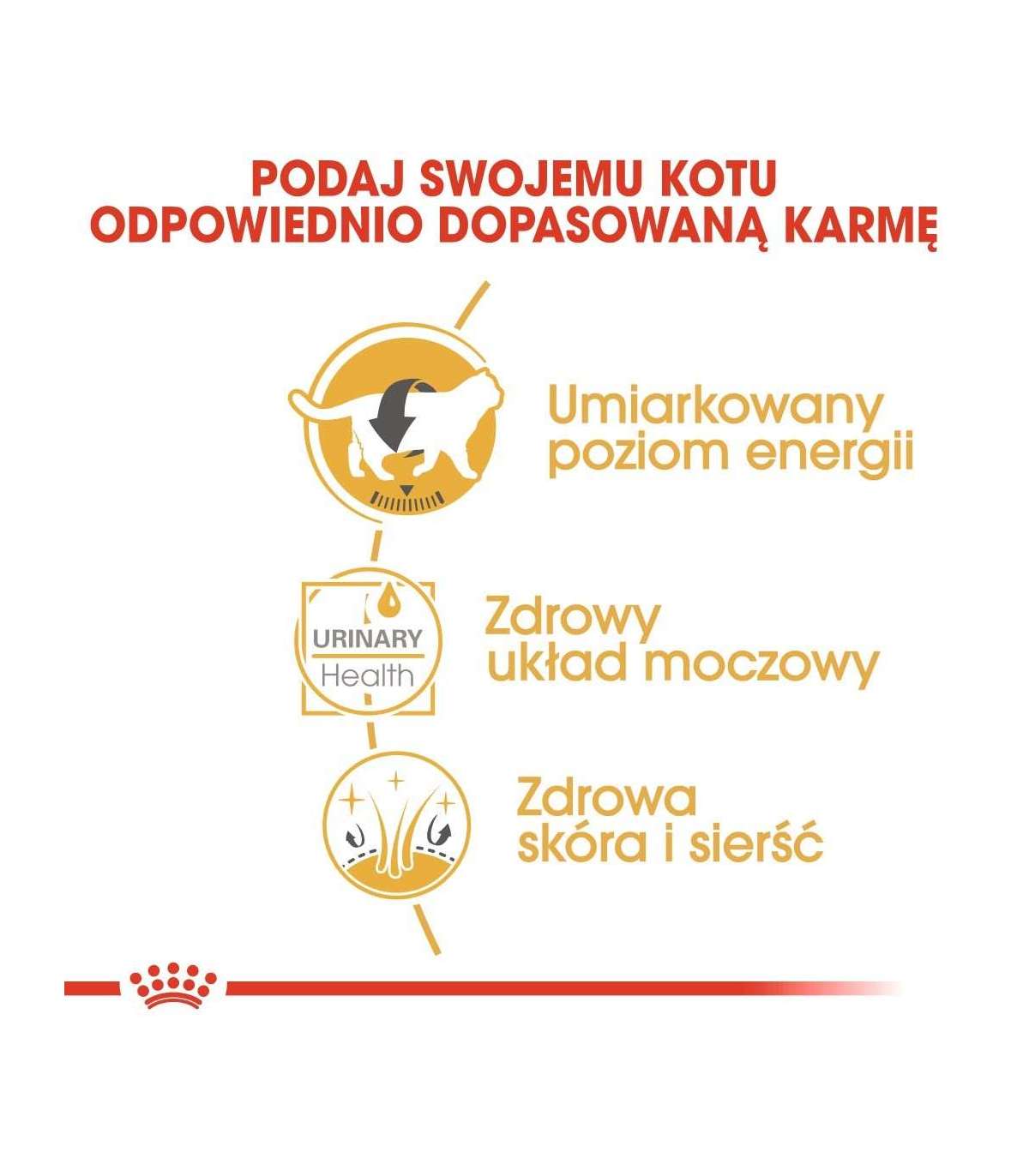 PODAJ SWOJEMU KOTU
ODPOWIEDNIO DOPASOWANĄ KARMĘ

Umiarkowany
poziom energii

URINARY
Health

Zdrowy
układ moczowy

Zdrowa
skóra i sierść